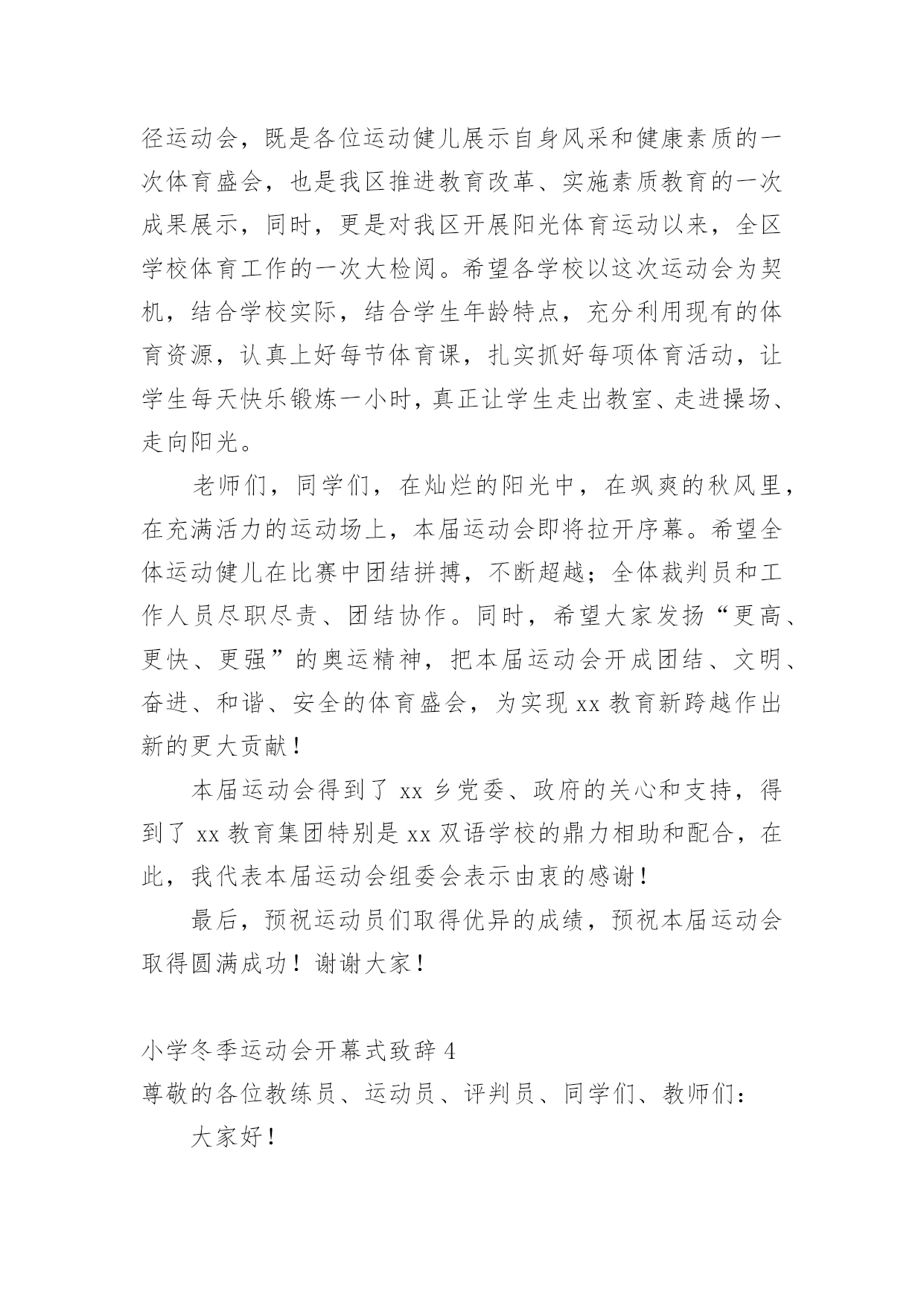 径运动会，既是各位运动健儿展示自身风采和健康素质的一次体育盛会，也是我区推进教育改革、实施素质教育的一次成果展示，同时，更是对我区开展阳光体育运动以来，全区学校体育工作的一次大检阅。希望各学校以这次运动会为契机，结合学校实际，结合学生年龄特点，充分利用现有的体育资源，认真上好每节体育课，扎实抓好每项体育活动，让学生每天快乐锻炼一小时，真正让学生走出教室、走进操场、走向阳光。

老师们，同学们，在灿烂的阳光中，在飒爽的秋风里，在充满活力的运动场上，本届运动会即将拉开序幕。希望全体运动健儿在比赛中团结拼搏，不断超越；全体裁判员和工作人员尽职尽责、团结协作。同时，希望大家发扬“更高、更快、更强”的奥运精神，把本届运动会开成团结、文明、奋进、和谐、安全的体育盛会，为实现 xx 教育新跨越作出新的更大贡献！

本届运动会得到了 xx 乡党委、政府的关心和支持，得到了 xx 教育集团特别是 xx 双语学校的鼎力相助和配合，在此，我代表本届运动会组委会表示由衷的感谢！

最后，预祝运动员们取得优异的成绩，预祝本届运动会取得圆满成功！谢谢大家！

小学冬季运动会开幕式致辞 4
尊敬的各位教练员、运动员、评判员、同学们、教师们：

大家好！